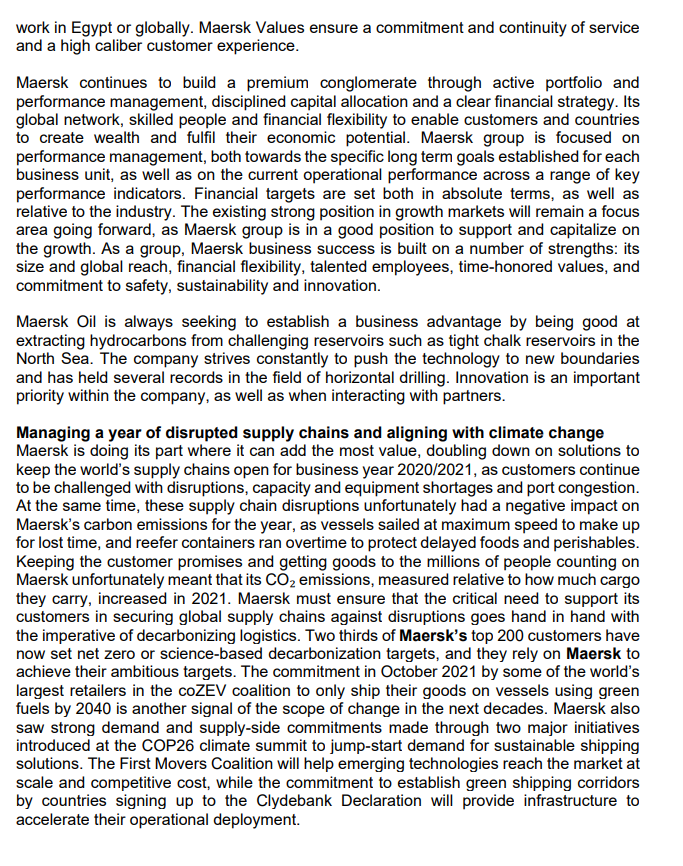 work in Egypt or globally. Maersk Values ensure a commitment and continuity of service and a high caliber customer experience.

Maersk continues to build a premium conglomerate through active portfolio and performance management, disciplined capital allocation and a clear financial strategy. Its global network, skilled people and financial flexibility to enable customers and countries to create wealth and fulfil their economic potential. Maersk group is focused on performance management, both towards the specific long term goals established for each business unit, as well as on the current operational performance across a range of key performance indicators. Financial targets are set both in absolute terms, as well as relative to the industry. The existing strong position in growth markets will remain a focus area going forward, as Maersk group is in a good position to support and capitalize on the growth. As a group, Maersk business success is built on a number of strengths: its size and global reach, financial flexibility, talented employees, time-honored values, and commitment to safety, sustainability and innovation.

Maersk Oil is always seeking to establish a business advantage by being good at extracting hydrocarbons from challenging reservoirs such as tight chalk reservoirs in the North Sea. The company strives constantly to push the technology to new boundaries and has held several records in the field of horizontal drilling. Innovation is an important priority within the company, as well as when interacting with partners.

Managing a year of disrupted supply chains and aligning with climate change
Maersk is doing its part where it can add the most value, doubling down on solutions to keep the world's supply chains open for business year 2020/2021, as customers continue to be challenged with disruptions, capacity and equipment shortages and port congestion. At the same time, these supply chain disruptions unfortunately had a negative impact on Maersk's carbon emissions for the year, as vessels sailed at maximum speed to make up for lost time, and reefer containers ran overtime to protect delayed foods and perishables. Keeping the customer promises and getting goods to the millions of people counting on Maersk unfortunately meant that its $CO_2$ emissions, measured relative to how much cargo they carry, increased in 2021. Maersk must ensure that the critical need to support its customers in securing global supply chains against disruptions goes hand in hand with the imperative of decarbonizing logistics. Two thirds of Maersk's top 200 customers have now set net zero or science-based decarbonization targets, and they rely on Maersk to achieve their ambitious targets. The commitment in October 2021 by some of the world's largest retailers in the coZEV coalition to only ship their goods on vessels using green fuels by 2040 is another signal of the scope of change in the next decades. Maersk also saw strong demand and supply-side commitments made through two major initiatives introduced at the COP26 climate summit to jump-start demand for sustainable shipping solutions. The First Movers Coalition will help emerging technologies reach the market at scale and competitive cost, while the commitment to establish green shipping corridors by countries signing up to the Clydebank Declaration will provide infrastructure to accelerate their operational deployment.